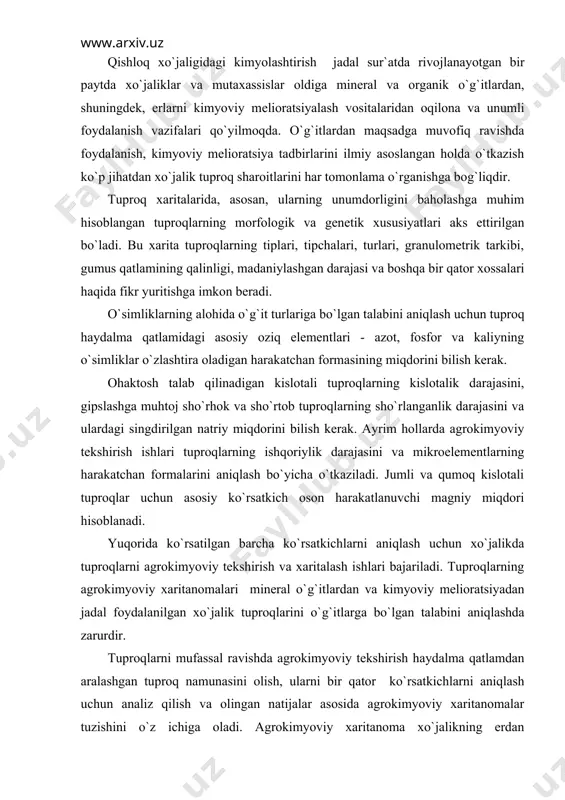 www.arxiv.uz

Qishloq xo`jaligidagi kimyolashtirish jadal sur`atda rivojlanayotgan bir paytda xo`jaliklar va mutaxassislar oldiga mineral va organik o`g`itlardan, shuningdek, erlarni kimyoviy melioratsiyalash vositalaridan oqilona va unumli foydalanish vazifalari qo`yilmoqda. O`g`itlardan maqsadga muvofiq ravishda foydalanish, kimyoviy melioratsiya tadbirlarini ilmiy asoslangan holda o`tkazish ko`p jihatdan xo`jalik tuproq sharoitlarini har tomonlama o`rganishga bog`liqdir.

Tuproq xaritalarida, asosan, ularning unumdorligini baholashga muhim hisoblangan tuproqlarning morfologik va genetik xususiyatlari aks ettirilgan bo`ladi. Bu xarita tuproqlarning tiplari, tipchalari, turlari, granulometrik tarkibi, gumus qatlamining qalinligi, madaniylashgan darajasi va boshqa bir qator xossalari haqida fikr yuritishga imkon beradi.

O`simliklarning alohida o`g`it turlariga bo`lgan talabini aniqlash uchun tuproq haydalma qatlamidagi asosiy oziq elementlari - azot, fosfor va kaliyning o`simliklar o`zlashtira oladigan harakatchan formasining miqdorini bilish kerak.

Ohaktosh talab qilinadigan kislotali tuproqlarning kislotalik darajasini, gipslashga muhtoj sho`rhok va sho`rtob tuproqlarning sho`rlanganlik darajasini va ulardagi singdirilgan natriy miqdorini bilish kerak. Ayrim hollarda agrokimyoviy tekshirish ishlari tuproqlarning ishqoriylik darajasini va mikroelementlarning harakatchan formalarini aniqlash bo`yicha o`tkaziladi. Jumli va qumoq kislotali tuproqlar uchun asosiy ko`rsatkich oson harakatlanuvchi magniy miqdori hisoblanadi.

Yuqorida ko`rsatilgan barcha ko`rsatkichlarni aniqlash uchun xo`jalikda tuproqlarni agrokimyoviy tekshirish va xaritalash ishlari bajariladi. Tuproqlarning agrokimyoviy xaritanomalari mineral o`g`itlardan va kimyoviy melioratsiyadan jadal foydalanilgan xo`jalik tuproqlarini o`g`itlarga bo`lgan talabini aniqlashda zarurdir.

Tuproqlarni mufassal ravishda agrokimyoviy tekshirish haydalma qatlamdan aralashgan tuproq namunasini olish, ularni bir qator ko`rsatkichlarni aniqlash uchun analiz qilish va olingan natijalar asosida agrokimyoviy xaritanomalar tuzishini o`z ichiga oladi. Agrokimyoviy xaritanoma xo`jalikning erdan